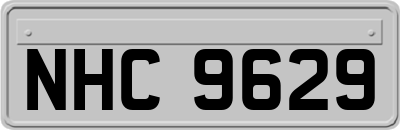 NHC 9629